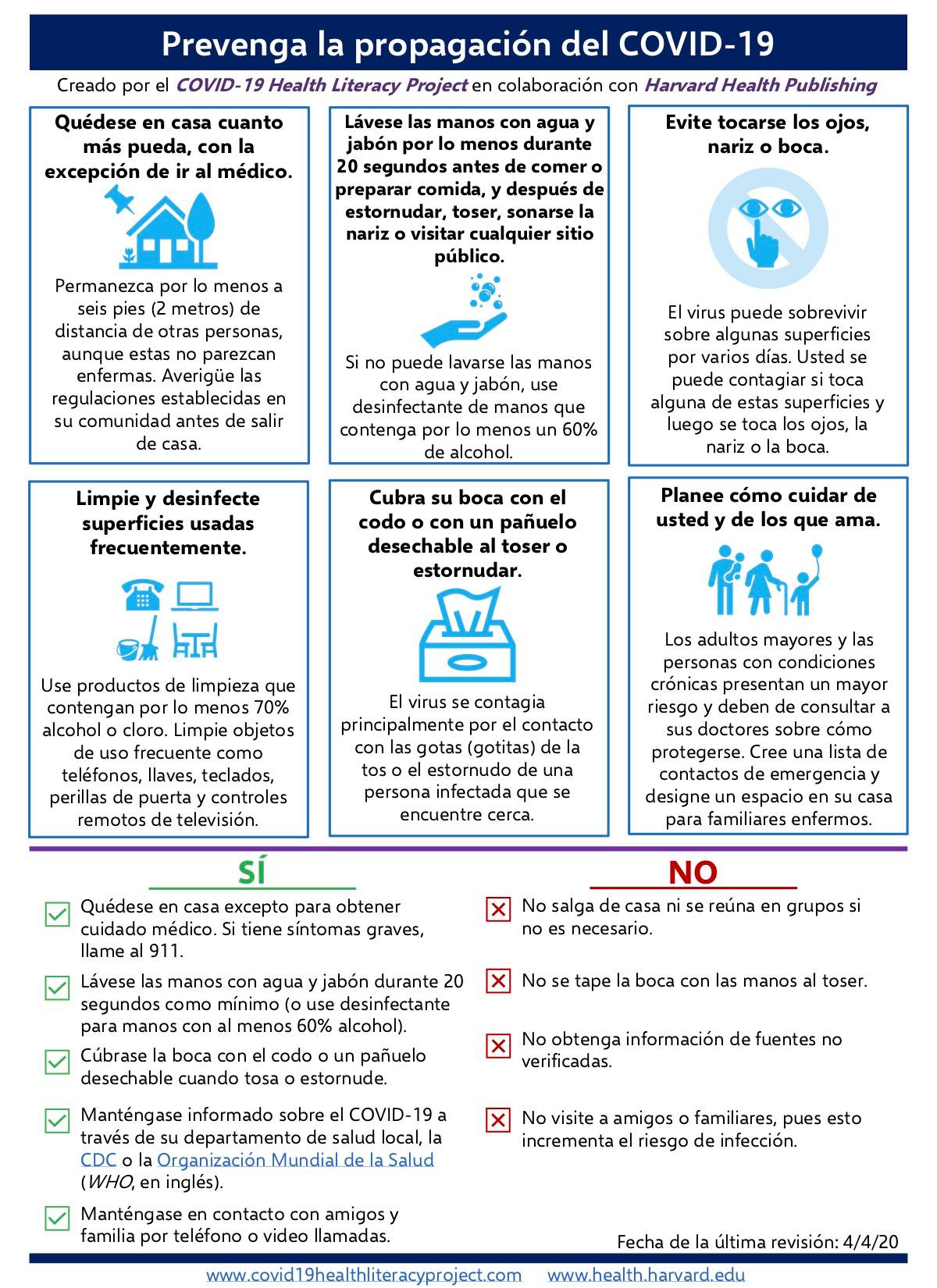 Prevenga la propagación del COVID-19

Creado por el COVID-19 Health Literacy Project en colaboración con Harvard Health Publishing

Quédese en casa cuanto más pueda, con la excepción de ir al médico.

Permanezca por lo menos a seis pies (2 metros) de distancia de otras personas, aunque estas no parezcan enfermas. Averigüe las regulaciones establecidas en su comunidad antes de salir de casa.

Lávese las manos con agua y jabón por lo menos durante 20 segundos antes de comer o preparar comida, y después de estornudar, toser, sonarse la nariz o visitar cualquier sitio público.

Si no puede lavarse las manos con agua y jabón, use desinfectante de manos que contenga por lo menos un 60% de alcohol.

Evite tocarse los ojos, nariz o boca.

El virus puede sobrevivir sobre algunas superficies por varios días. Usted se puede contagiar si toca alguna de estas superficies y luego se toca los ojos, la nariz o la boca.

Limpie y desinfecte superficies usadas frecuentemente.

Use productos de limpieza que contengan por lo menos 70% alcohol o cloro. Limpie objetos de uso frecuente como teléfonos, llaves, teclados, perillas de puerta y controles remotos de televisión.

Cubra su boca con el codo o con un pañuelo desechable al toser o estornudar.

El virus se contagia principalmente por el contacto con las gotas (gotitas) de la tos o el estornudo de una persona infectada que se encuentre cerca.

Planee cómo cuidar de usted y de los que ama.

Los adultos mayores y las personas con condiciones crónicas presentan un mayor riesgo y deben de consultar a sus doctores sobre cómo protegerse. Cree una lista de contactos de emergencia y designe un espacio en su casa para familiares enfermos.

SÍ

Quédese en casa excepto para obtener cuidado médico. Si tiene síntomas graves, llame al 911.

Lávese las manos con agua y jabón durante 20 segundos como mínimo (o use desinfectante para manos con al menos 60% alcohol).

Cúbrase la boca con el codo o un pañuelo desechable cuando tosa o estornude.

Manténgase informado sobre el COVID-19 a través de su departamento de salud local, la CDC o la Organización Mundial de la Salud (WHO, en inglés).

Manténgase en contacto con amigos y familia por teléfono o video llamadas.

NO

No salga de casa ni se reúna en grupos si no es necesario.

No se tape la boca con las manos al toser.

No obtenga información de fuentes no verificadas.

No visite a amigos o familiares, pues esto incrementa el riesgo de infección.

Fecha de la última revisión: 4/4/20

www.covid19healthliteracyproject.com www.health.harvard.edu